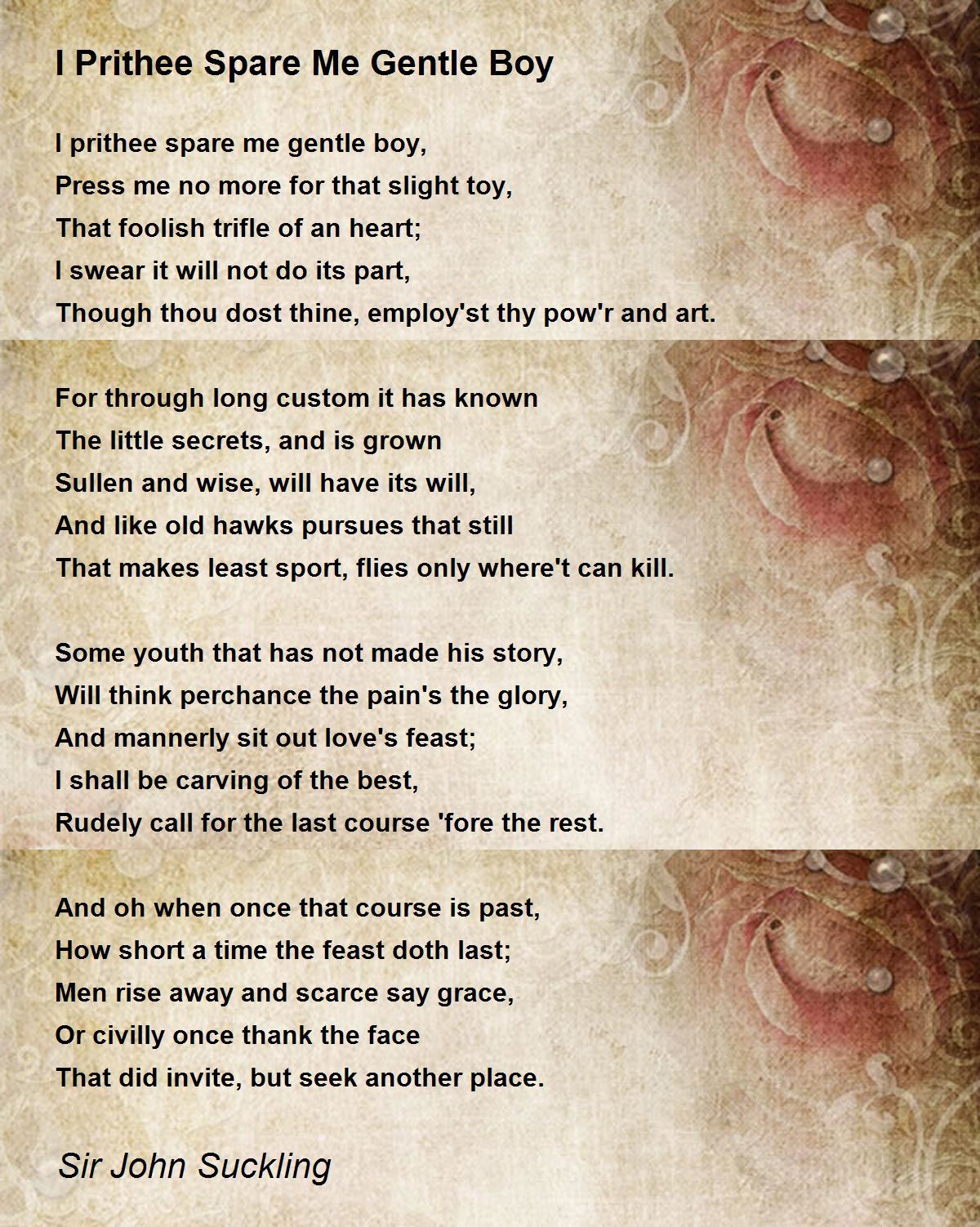 I Prithee Spare Me Gentle Boy

I prithee spare me gentle boy,
Press me no more for that slight toy,
That foolish trifle of an heart;
I swear it will not do its part,
Though thou dost thine, employ'st thy pow'r and art.

For through long custom it has known
The little secrets, and is grown
Sullen and wise, will have its will,
And like old hawks pursues that still
That makes least sport, flies only where't can kill.

Some youth that has not made his story,
Will think perchance the pain's the glory,
And mannerly sit out love's feast;
I shall be carving of the best,
Rudely call for the last course 'fore the rest.

And oh when once that course is past,
How short a time the feast doth last;
Men rise away and scarce say grace,
Or civilly once thank the face
That did invite, but seek another place.

Sir John Suckling